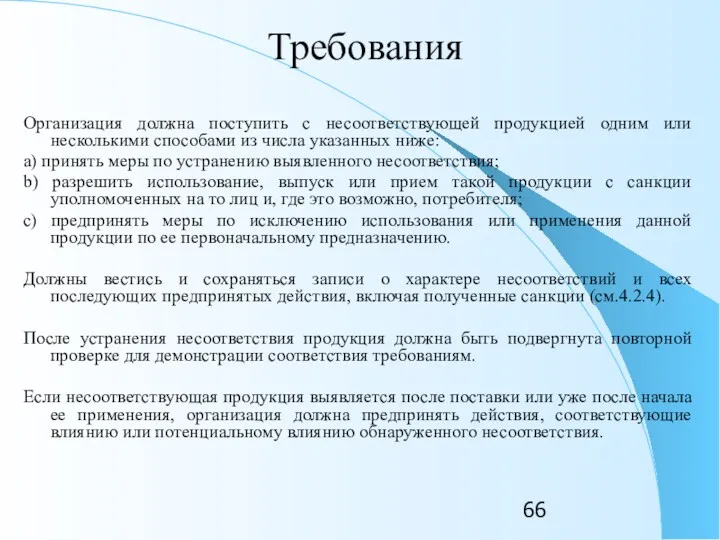 Требования

Организация должна поступить с несоответствующей продукцией одним или несколькими способами из числа указанных ниже:

a) принять меры по устранению выявленного несоответствия;

b) разрешить использование, выпуск или прием такой продукции с санкции уполномоченных на то лиц и, где это возможно, потребителя;

c) предпринять меры по исключению использования или применения данной продукции по ее первоначальному предназначению.

Должны вестись и сохраняться записи о характере несоответствий и всех последующих предпринятых действия, включая полученные санкции (см.4.2.4).

После устранения несоответствия продукция должна быть подвергнута повторной проверке для демонстрации соответствия требованиям.

Если несоответствующая продукция выявляется после поставки или уже после начала ее применения, организация должна предпринять действия, соответствующие влиянию или потенциальному влиянию обнаруженного несоответствия.

66